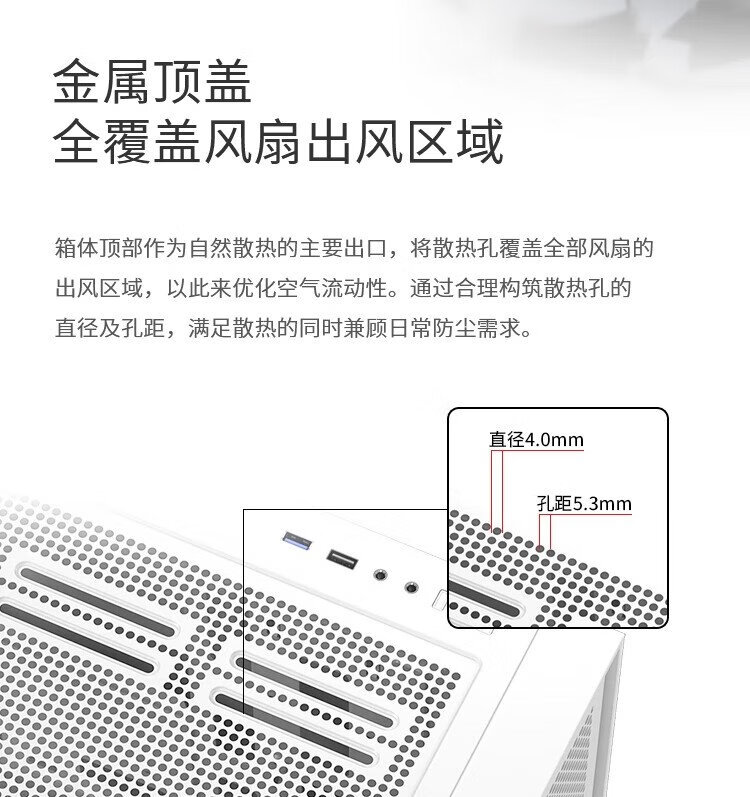 金属顶盖
全覆盖风扇出风区域

箱体顶部作为自然散热的主要出口，将散热孔覆盖全部风扇的出风区域，以此来优化空气流动性。通过合理构筑散热孔的直径及孔距，满足散热的同时兼顾日常防尘需求。

直径4.0mm
孔距5.3mm